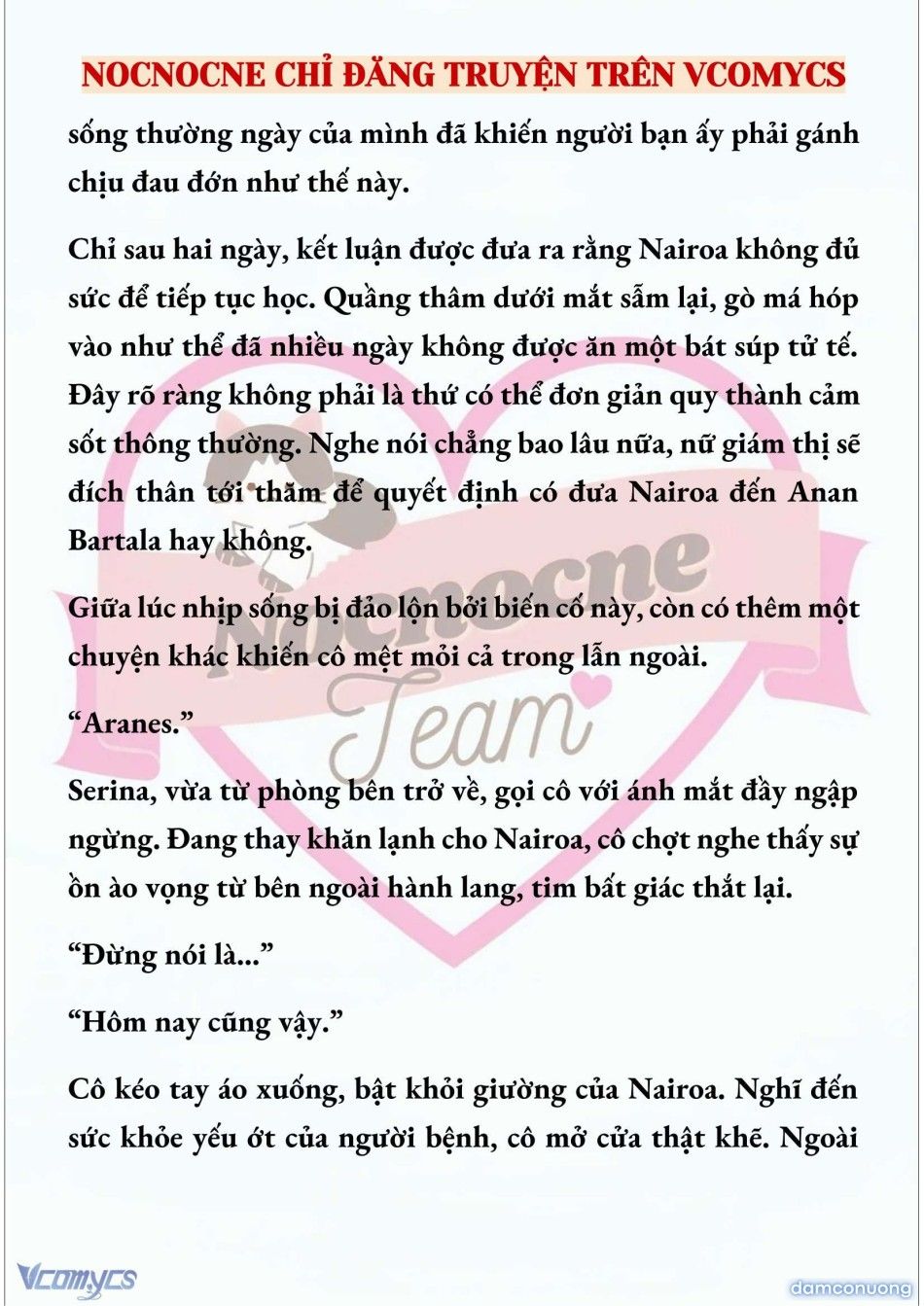 NOCNOCNE CHỈ ĐĂNG TRUYỆN TRÊN VCOMYCS

sống thường ngày của mình đã khiến người bạn ấy phải gánh chịu đau đớn như thế này.

Chỉ sau hai ngày, kết luận được đưa ra rằng Nairoa không đủ sức để tiếp tục học. Quầng thâm dưới mắt sẫm lại, gò má hóp vào như thể đã nhiều ngày không được ăn một bát súp tử tế. Đây rõ ràng không phải là thứ có thể đơn giản quy thành cảm sốt thông thường. Nghe nói chẳng bao lâu nữa, nữ giám thị sẽ đích thân tới thăm để quyết định có đưa Nairoa đến Anan Bartala hay không.

Giữa lúc nhịp sống bị đảo lộn bởi biến cố này, còn có thêm một chuyện khác khiến cô mệt mỏi cả trong lẫn ngoài.

“Aranes.”

Serina, vừa từ phòng bên trở về, gọi cô với ánh mắt đầy ngập ngừng. Đang thay khăn lạnh cho Nairoa, cô chợt nghe thấy sự ồn ào vọng từ bên ngoài hành lang, tim bất giác thắt lại.

“Đừng nói là...”

“Hôm nay cũng vậy.”

Cô kéo tay áo xuống, bật khỏi giường của Nairoa. Nghĩ đến sức khỏe yếu ớt của người bệnh, cô mở cửa thật khẽ. Ngoài

Nocnocne Team

Vcomycs

damconuong